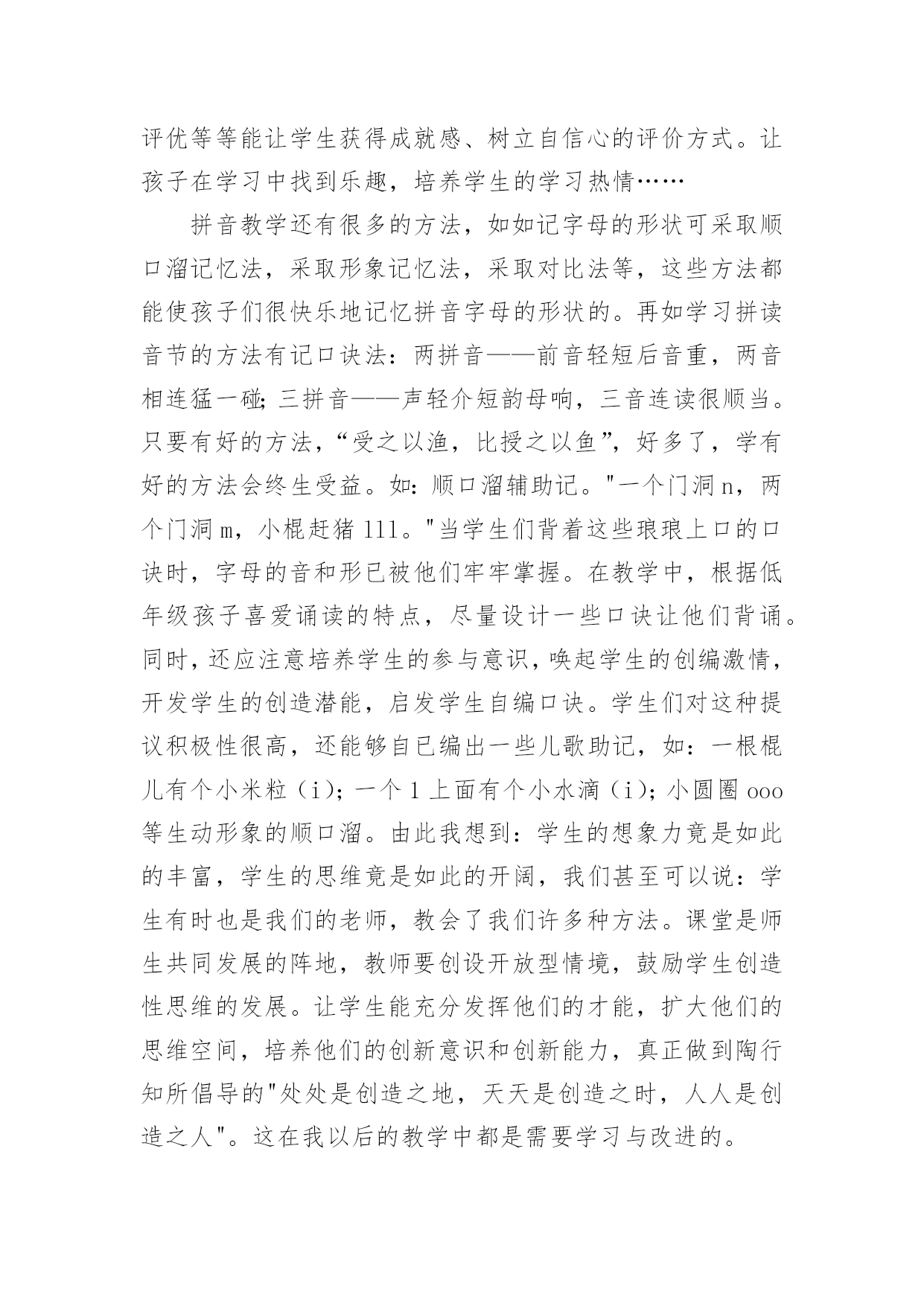 评优等等能让学生获得成就感、树立自信心的评价方式。让孩子在学习中找到乐趣，培养学生的学习热情……

拼音教学还有很多的方法，如如记字母的形状可采取顺口溜记忆法，采取形象记忆法，采取对比法等，这些方法都能使孩子们很快乐地记忆拼音字母的形状的。再如学习拼读音节的方法有记口诀法：两拼音——前音轻短后音重，两音相连猛一碰；三拼音——声轻介短韵母响，三音连读很顺当。只要有好的方法，“受之以渔，比授之以鱼”，好多了，学有好的方法会终生受益。如：顺口溜辅助记。"一个门洞 n，两个门洞 m，小棍赶猪 lll。"当学生们背着这些琅琅上口的口诀时，字母的音和形已被他们牢牢掌握。在教学中，根据低年级孩子喜爱诵读的特点，尽量设计一些口诀让他们背诵。同时，还应注意培养学生的参与意识，唤起学生的创编激情，开发学生的创造潜能，启发学生自编口诀。学生们对这种提议积极性很高，还能够自已编出一些儿歌助记，如：一根棍儿有个小米粒（i）；一个 1 上面有个小水滴（i）；小圆圈 ooo 等生动形象的顺口溜。由此我想到：学生的想象力竟是如此的丰富，学生的思维竟是如此的开阔，我们甚至可以说：学生有时也是我们的老师，教会了我们许多种方法。课堂是师生共同发展的阵地，教师要创设开放型情境，鼓励学生创造性思维的发展。让学生能充分发挥他们的才能，扩大他们的思维空间，培养他们的创新意识和创新能力，真正做到陶行知所倡导的"处处是创造之地，天天是创造之时，人人是创造之人"。这在我以后的教学中都是需要学习与改进的。